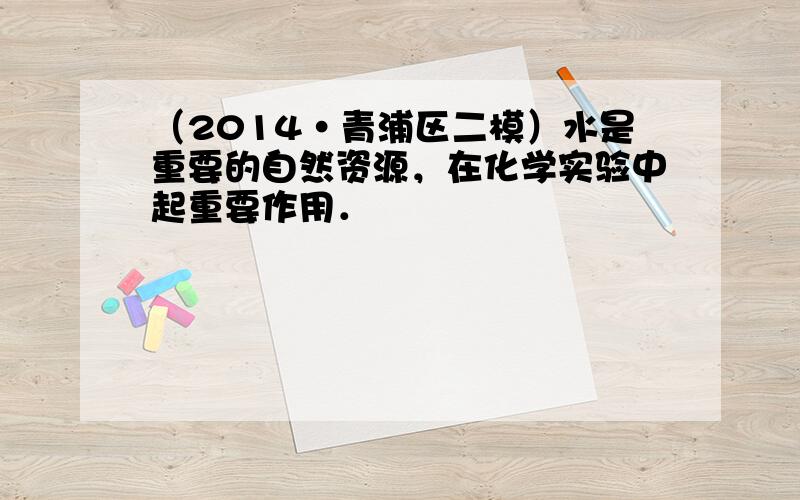 （2014•青浦区二模）水是重要的自然资源，在化学实验中起重要作用．